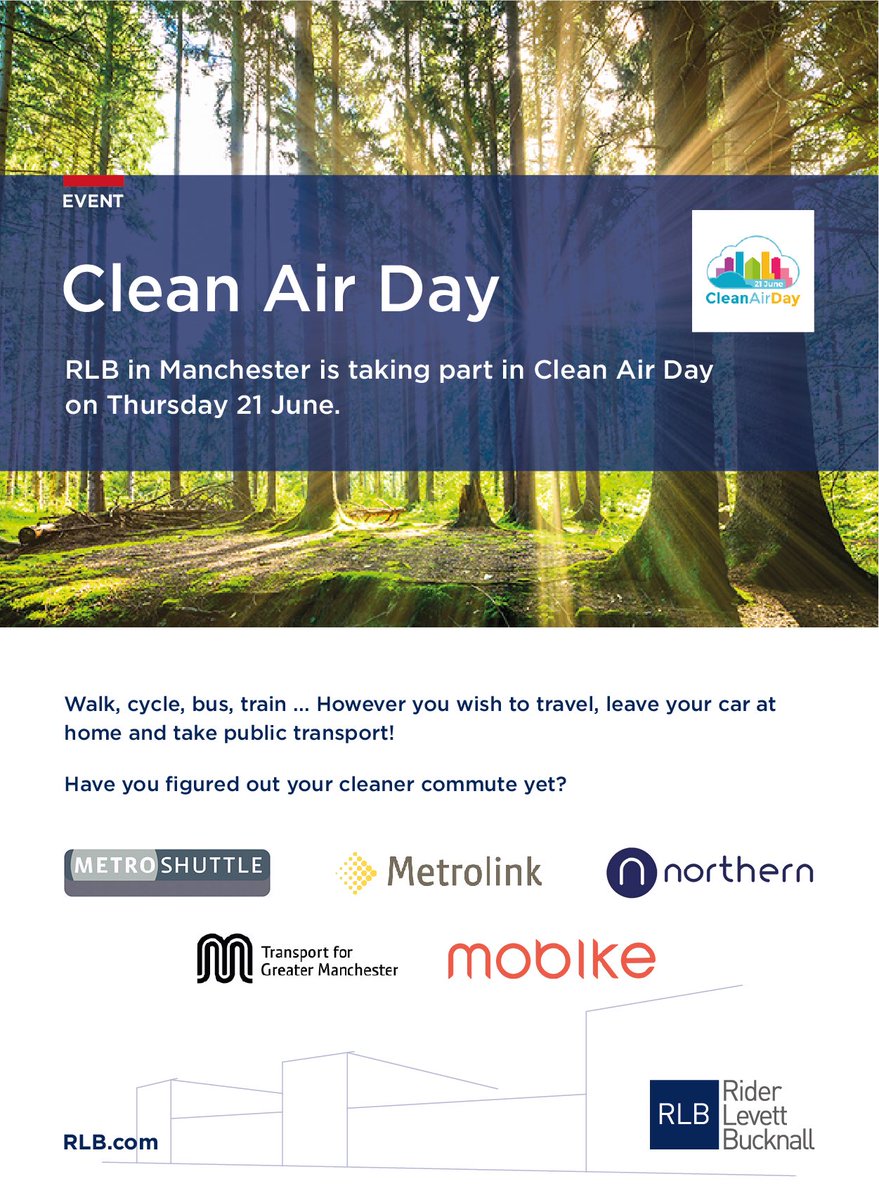 EVENT

Clean Air Day

21 June
CleanAirDay

RLB in Manchester is taking part in Clean Air Day on Thursday 21 June.

Walk, cycle, bus, train ... However you wish to travel, leave your car at home and take public transport!

Have you figured out your cleaner commute yet?

METROSHUTTLE

Metrolink

northern

Transport for
Greater Manchester

mobike

RLB.com

RLB
Rider
Levett
Bucknall